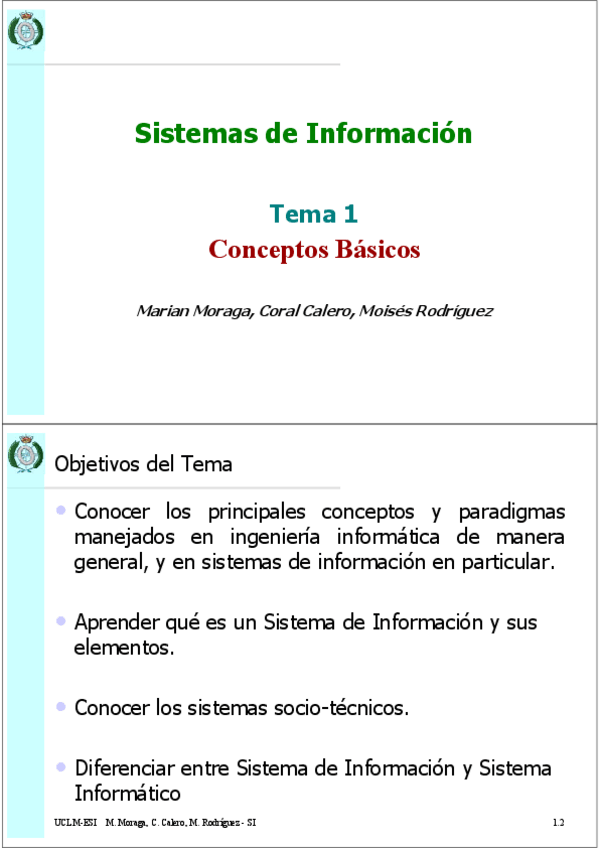 Sistemas de Información

Tema 1
Conceptos Básicos

Marian Moraga, Coral Calero, Moisés Rodríguez

Objetivos del Tema

• Conocer los principales conceptos y paradigmas manejados en ingeniería informática de manera general, y en sistemas de información en particular.

• Aprender qué es un Sistema de Información y sus elementos.

• Conocer los sistemas socio-técnicos.

• Diferenciar entre Sistema de Información y Sistema Informático

UCLM-ESI M. Moraga, C. Calero, M. Rodríguez - SI 1.2